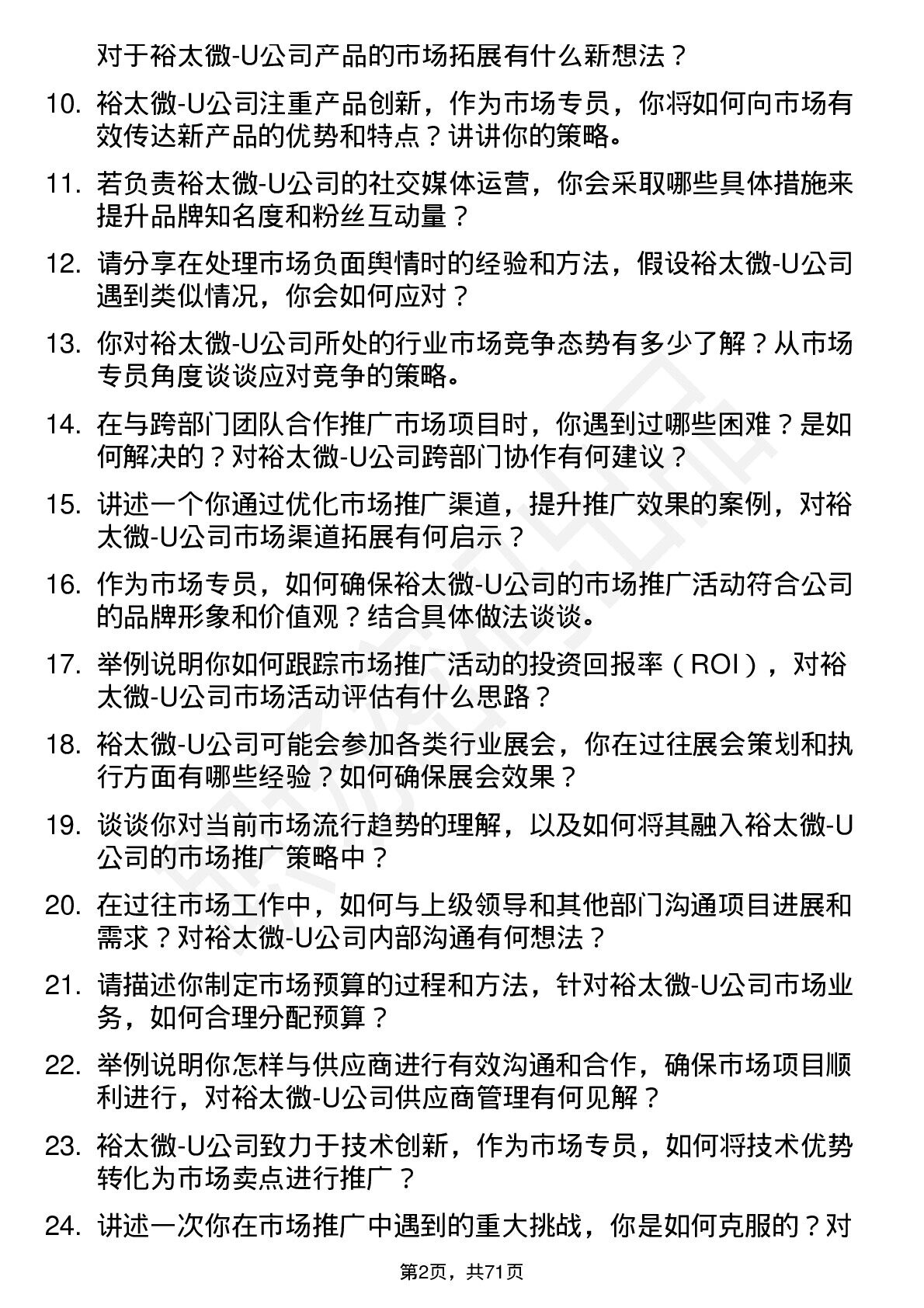 对于裕太微-U公司产品的市场拓展有什么新想法？

10. 裕太微-U公司注重产品创新，作为市场专员，你将如何向市场有效传达新产品的优势和特点？讲讲你的策略。

11. 若负责裕太微-U公司的社交媒体运营，你会采取哪些具体措施来提升品牌知名度和粉丝互动量？

12. 请分享在处理市场负面舆情时的经验和方法，假设裕太微-U公司遇到类似情况，你会如何应对？

13. 你对裕太微-U公司所处的行业市场竞争态势有多少了解？从市场专员角度谈谈应对竞争的策略。

14. 在与跨部门团队合作推广市场项目时，你遇到过哪些困难？是如何解决的？对裕太微-U公司跨部门协作有何建议？

15. 讲述一个你通过优化市场推广渠道，提升推广效果的案例，对裕太微-U公司市场渠道拓展有何启示？

16. 作为市场专员，如何确保裕太微-U公司的市场推广活动符合公司的品牌形象和价值观？结合具体做法谈谈。

17. 举例说明你如何跟踪市场推广活动的投资回报率（ROI），对裕太微-U公司市场活动评估有什么思路？

18. 裕太微-U公司可能会参加各类行业展会，你在过往展会策划和执行方面有哪些经验？如何确保展会效果？

19. 谈谈你对当前市场流行趋势的理解，以及如何将其融入裕太微-U公司的市场推广策略中？

20. 在过往市场工作中，如何与上级领导和其他部门沟通项目进展和需求？对裕太微-U公司内部沟通有何想法？

21. 请描述你制定市场预算的过程和方法，针对裕太微-U公司市场业务，如何合理分配预算？

22. 举例说明你怎样与供应商进行有效沟通和合作，确保市场项目顺利进行，对裕太微-U公司供应商管理有何见解？

23. 裕太微-U公司致力于技术创新，作为市场专员，如何将技术优势转化为市场卖点进行推广？

24. 讲述一次你在市场推广中遇到的重大挑战，你是如何克服的？对

第2页，共71页